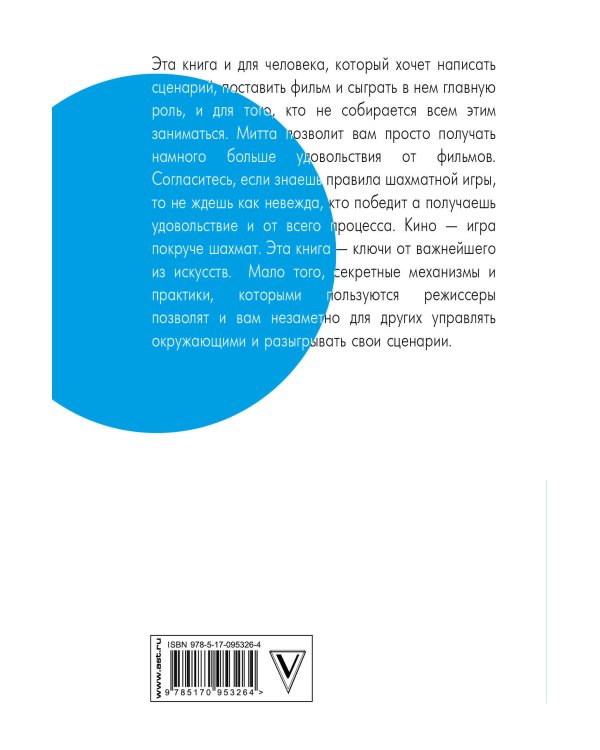 Эта книга и для человека, который хочет написать сценарий, поставить фильм и сыграть в нем главную роль, и для того, кто не собирается всем этим заниматься. Митта позволит вам просто получать намного больше удовольствия от фильмов. Согласитесь, если знаешь правила шахматной игры, то не ждешь как невежда, кто победит а получаешь удовольствие и от всего процесса. Кино — игра покруче шахмат. Эта книга — ключи от важнейшего из искусств. Мало того, секретные механизмы и практики, которыми пользуются режиссеры позволят и вам незаметно для других управлять окружающими и разыгрывать свои сценарии.

www.ast.ru

ISBN 978-5-17-095326-4

9 785170 953264 >